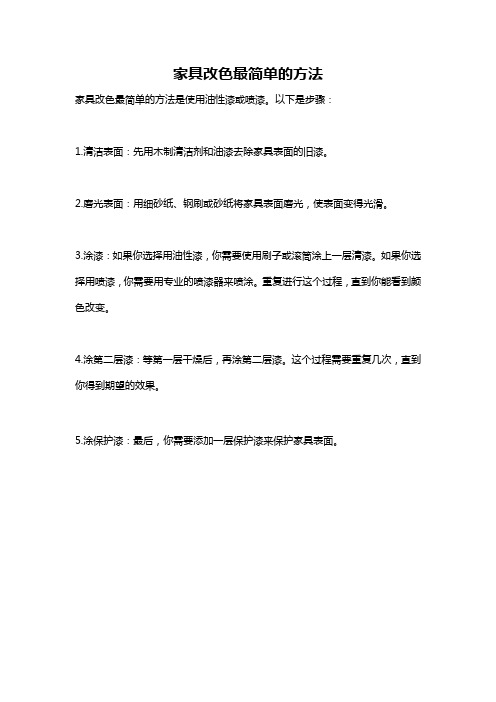 家具改色最简单的方法

家具改色最简单的方法是使用油性漆或喷漆。以下是步骤：

1.清洁表面：先用木制清洁剂和油漆去除家具表面的旧漆。

2.磨光表面：用细砂纸、钢刷或砂纸将家具表面磨光，使表面变得光滑。

3.涂漆：如果你选择用油性漆，你需要使用刷子或滚筒涂上一层清漆。如果你选择用喷漆，你需要用专业的喷漆器来喷涂。重复进行这个过程，直到你能看到颜色改变。

4.涂第二层漆：等第一层干燥后，再涂第二层漆。这个过程需要重复几次，直到你得到期望的效果。

5.涂保护漆：最后，你需要添加一层保护漆来保护家具表面。